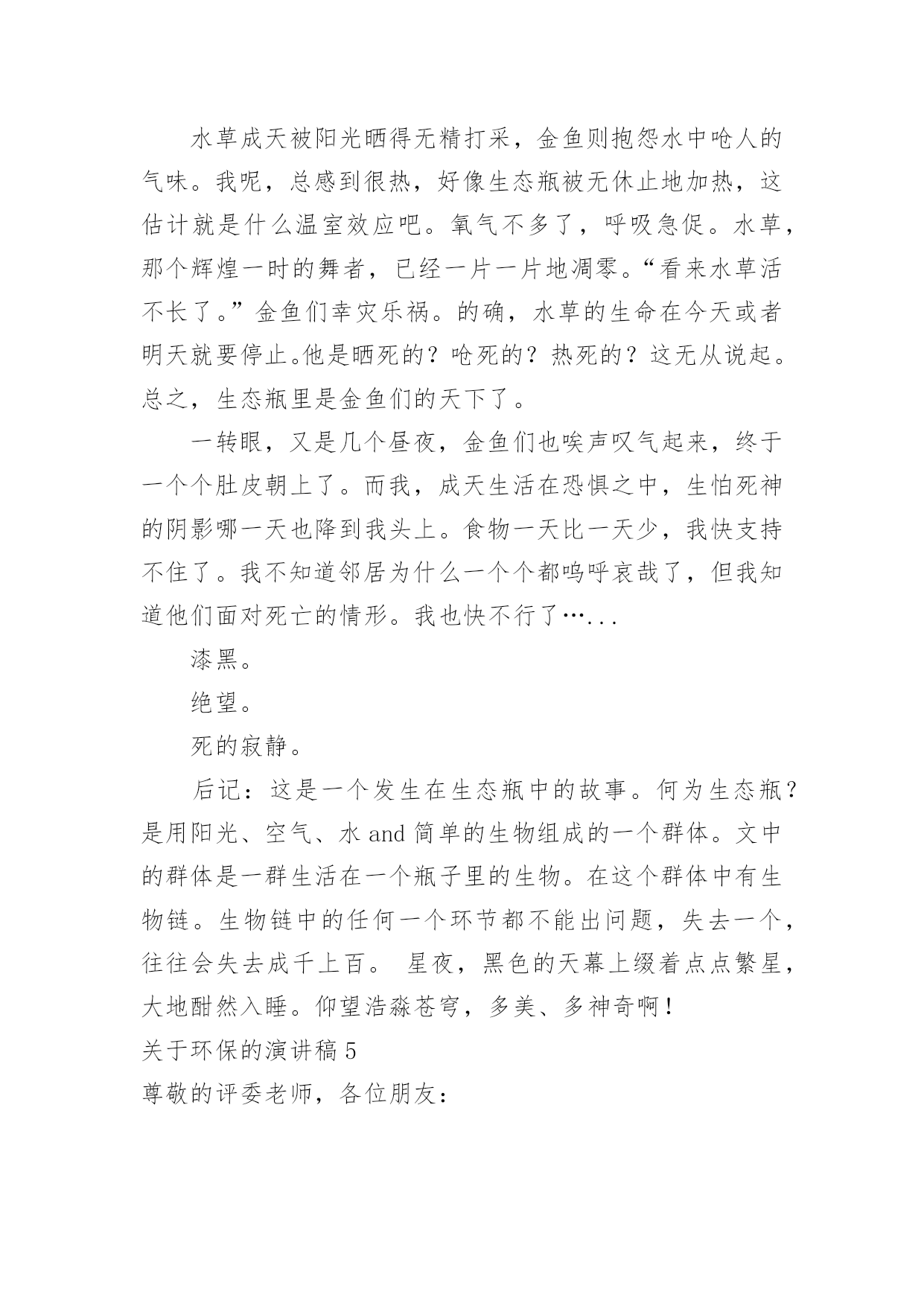 水草成天被阳光晒得无精打采，金鱼则抱怨水中呛人的气味。我呢，总感到很热，好像生态瓶被无休止地加热，这估计就是什么温室效应吧。氧气不多了，呼吸急促。水草，那个辉煌一时的舞者，已经一片一片地凋零。“看来水草活不长了。”金鱼们幸灾乐祸。的确，水草的生命在今天或者明天就要停止。他是晒死的？呛死的？热死的？这无从说起。总之，生态瓶里是金鱼们的天下了。

一转眼，又是几个昼夜，金鱼们也唉声叹气起来，终于一个个肚皮朝上了。而我，成天生活在恐惧之中，生怕死神的阴影哪一天也降到我头上。食物一天比一天少，我快支持不住了。我不知道邻居为什么一个个都呜呼哀哉了，但我知道他们面对死亡的情形。我也快不行了…...

漆黑。

绝望。

死的寂静。

后记：这是一个发生在生态瓶中的故事。何为生态瓶？是用阳光、空气、水 and 简单的生物组成的一个群体。文中的群体是一群生活在一个瓶子里的生物。在这个群体中有生物链。生物链中的任何一个环节都不能出问题，失去一个，往往会失去成千上百。 星夜，黑色的天幕上缀着点点繁星，大地酣然入睡。仰望浩淼苍穹，多美、多神奇啊！

关于环保的演讲稿 5

尊敬的评委老师，各位朋友：